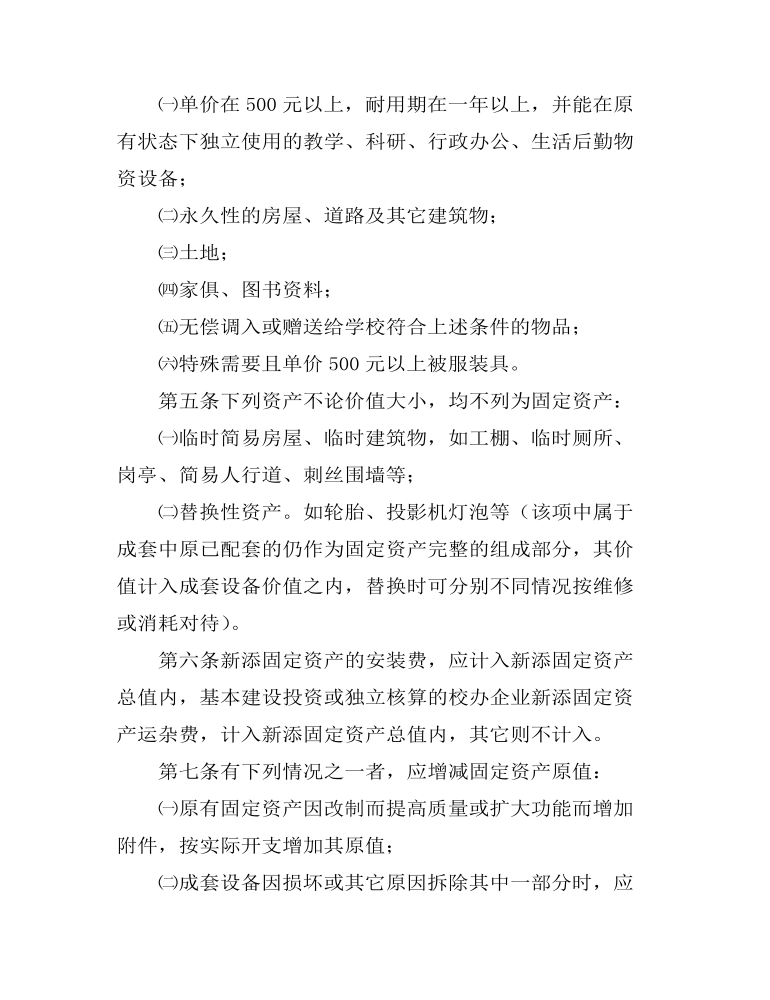 ㈠单价在 500 元以上，耐用期在一年以上，并能在原有状态下独立使用的教学、科研、行政办公、生活后勤物资设备；

㈡永久性的房屋、道路及其它建筑物；

㈢土地；

㈣家俱、图书资料；

㈤无偿调入或赠送给学校符合上述条件的物品；

㈥特殊需要且单价 500 元以上被服装具。

第五条下列资产不论价值大小，均不列为固定资产：

㈠临时简易房屋、临时建筑物，如工棚、临时厕所、岗亭、简易人行道、刺丝围墙等；

㈡替换性资产。如轮胎、投影机灯泡等（该项中属于成套中原已配套的仍作为固定资产完整的组成部分，其价值计入成套设备价值之内，替换时可分别不同情况按维修或消耗对待）。

第六条新添固定资产的安装费，应计入新添固定资产总值内，基本建设投资或独立核算的校办企业新添固定资产运杂费，计入新添固定资产总值内，其它则不计入。

第七条有下列情况之一者，应增减固定资产原值：

㈠原有固定资产因改制而提高质量或扩大功能而增加附件，按实际开支增加其原值；

㈡成套设备因损坏或其它原因拆除其中一部分时，应